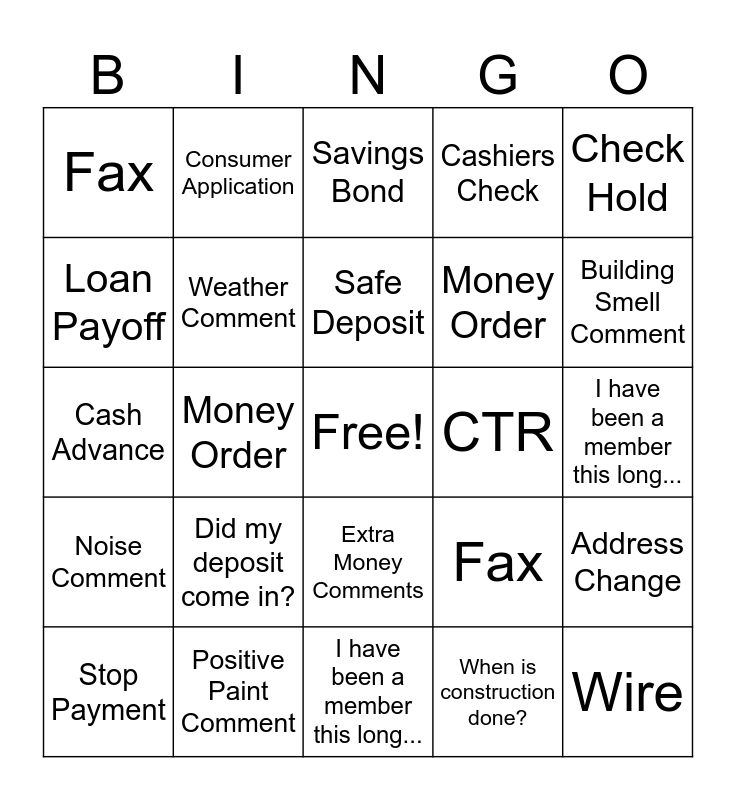 | B | I | N | G | O |
|---|---|---|---|---|
| Fax | Consumer Application | Savings Bond | Cashiers Check | Check Hold |
| Loan Payoff | Weather Comment | Safe Deposit | Money Order | Building Smell Comment |
| Cash Advance | Money Order | Free! | CTR | I have been a member this long... |
| Noise Comment | Did my deposit come in? | Extra Money Comments | Fax | Address Change |
| Stop Payment | Positive Paint Comment | I have been a member this long... | When is construction done? | Wire |